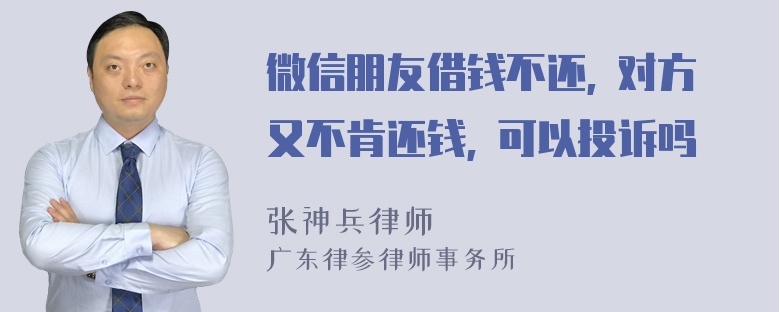 微信朋友借钱不还，对方又不肯还钱，可以投诉吗

张神兵律师
广东律参律师事务所